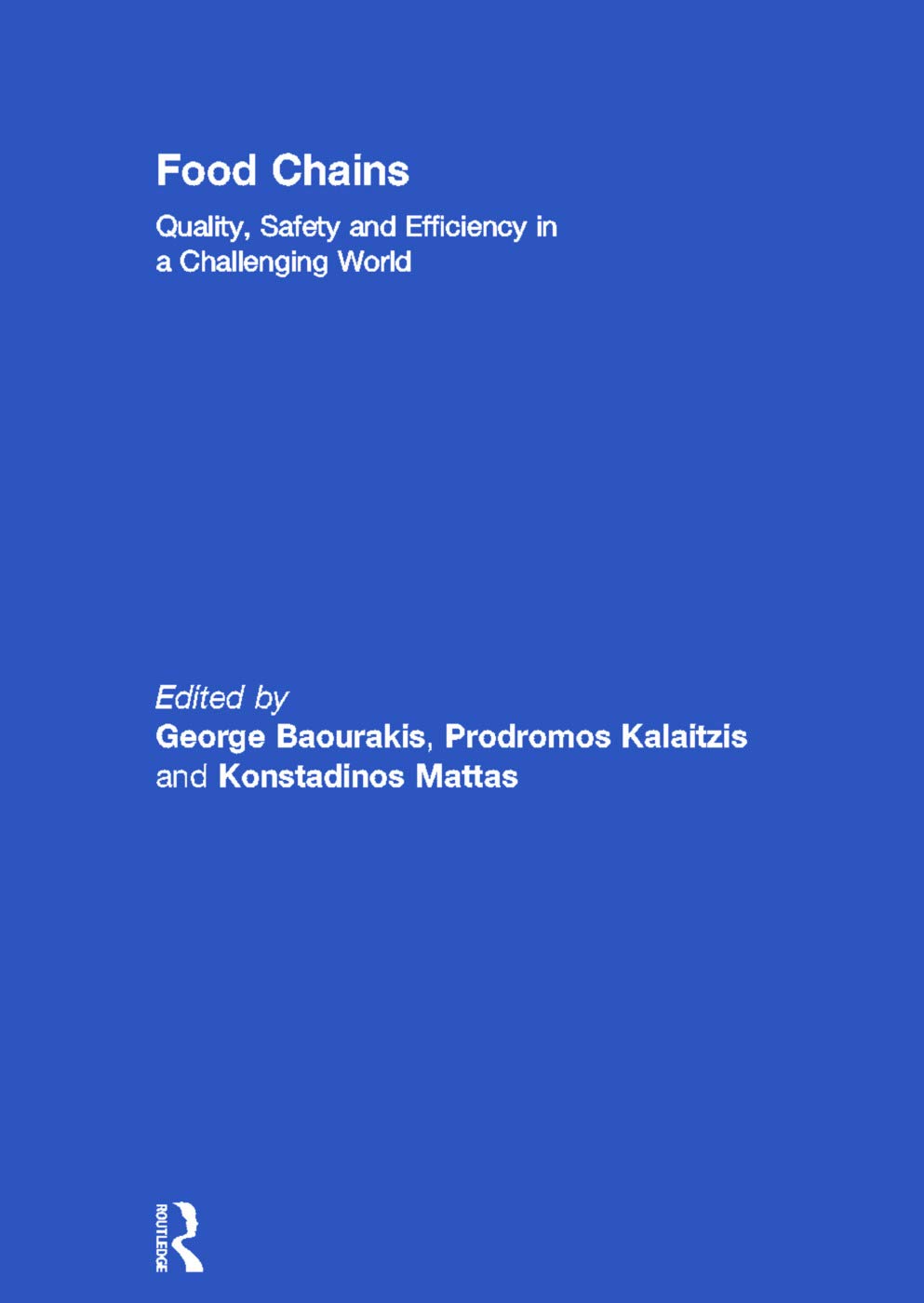 Food Chains

Quality, Safety and Efficiency in a Challenging World

Edited by
George Baourakis, Prodromos Kalaitzis and Konstadinos Mattas

ROUTLEDGE